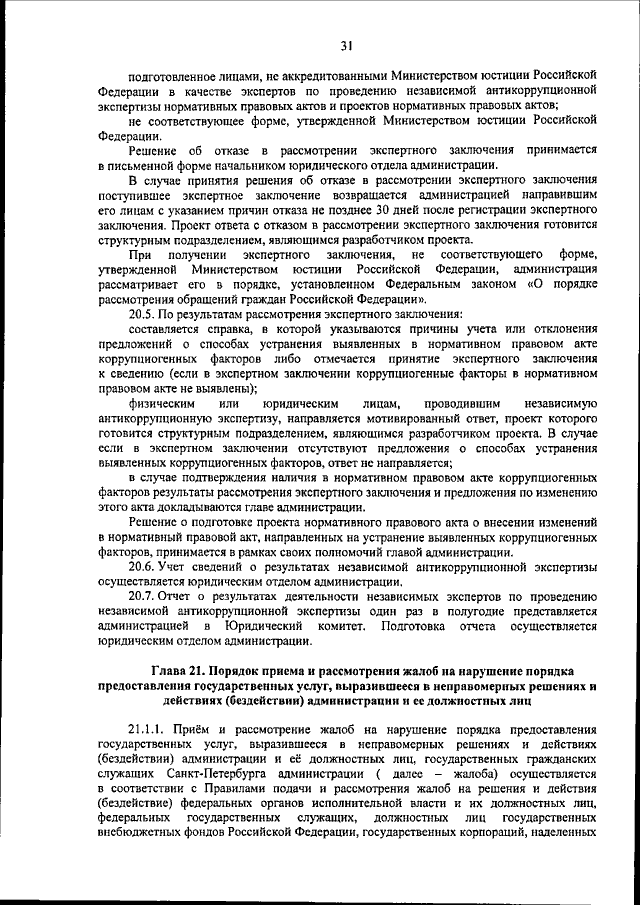 31

подготовленное лицами, не аккредитованными Министерством юстиции Российской Федерации в качестве экспертов по проведению независимой антикоррупционной экспертизы нормативных правовых актов и проектов нормативных правовых актов;

не соответствующее форме, утвержденной Министерством юстиции Российской Федерации.

Решение об отказе в рассмотрении экспертного заключения принимается в письменной форме начальником юридического отдела администрации.

В случае принятия решения об отказе в рассмотрении экспертного заключения поступившее экспертное заключение возвращается администрацией направившим его лицам с указанием причин отказа не позднее 30 дней после регистрации экспертного заключения. Проект ответа с отказом в рассмотрении экспертного заключения готовится структурным подразделением, являющимся разработчиком проекта.

При получении экспертного заключения, не соответствующего форме, утвержденной Министерством юстиции Российской Федерации, администрация рассматривает его в порядке, установленном Федеральным законом «О порядке рассмотрения обращений граждан Российской Федерации».

20.5. По результатам рассмотрения экспертного заключения:

составляется справка, в которой указываются причины учета или отклонения предложений о способах устранения выявленных в нормативном правовом акте коррупциогенных факторов либо отмечается принятие экспертного заключения к сведению (если в экспертном заключении коррупциогенные факторы в нормативном правовом акте не выявлены);

физическим или юридическим лицам, проводившим независимую антикоррупционную экспертизу, направляется мотивированный ответ, проект которого готовится структурным подразделением, являющимся разработчиком проекта. В случае если в экспертном заключении отсутствуют предложения о способах устранения выявленных коррупциогенных факторов, ответ не направляется;

в случае подтверждения наличия в нормативном правовом акте коррупциогенных факторов результаты рассмотрения экспертного заключения и предложения по изменению этого акта докладываются главе администрации.

Решение о подготовке проекта нормативного правового акта о внесении изменений в нормативный правовой акт, направленных на устранение выявленных коррупциогенных факторов, принимается в рамках своих полномочий главой администрации.

20.6. Учет сведений о результатах независимой антикоррупционной экспертизы осуществляется юридическим отделом администрации.

20.7. Отчет о результатах деятельности независимых экспертов по проведению независимой антикоррупционной экспертизы один раз в полугодие представляется администрацией в Юридический комитет. Подготовка отчета осуществляется юридическим отделом администрации.

Глава 21. Порядок приема и рассмотрения жалоб на нарушение порядка предоставления государственных услуг, выразившееся в неправомерных решениях и действиях (бездействии) администрации и ее должностных лиц

21.1.1. Приём и рассмотрение жалоб на нарушение порядка предоставления государственных услуг, выразившееся в неправомерных решениях и действиях (бездействии) администрации и её должностных лиц, государственных гражданских служащих Санкт-Петербурга администрации ( далее – жалоба) осуществляется в соответствии с Правилами подачи и рассмотрения жалоб на решения и действия (бездействие) федеральных органов исполнительной власти и их должностных лиц, федеральных государственных служащих, должностных лиц государственных внебюджетных фондов Российской Федерации, государственных корпораций, наделенных